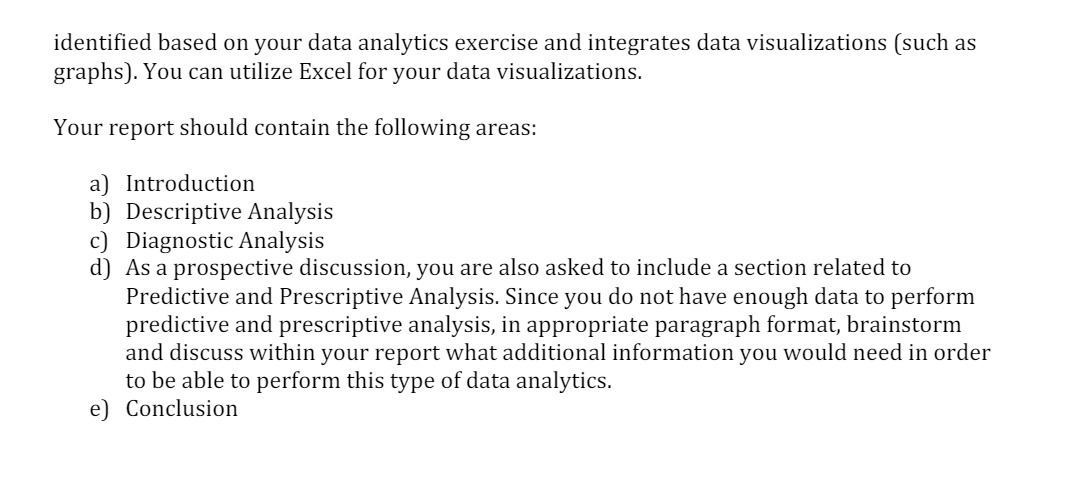 identified based on your data analytics exercise and integrates data visualizations (such as graphs). You can utilize Excel for your data visualizations.

Your report should contain the following areas:

a) Introduction
b) Descriptive Analysis
c) Diagnostic Analysis
d) As a prospective discussion, you are also asked to include a section related to Predictive and Prescriptive Analysis. Since you do not have enough data to perform predictive and prescriptive analysis, in appropriate paragraph format, brainstorm and discuss within your report what additional information you would need in order to be able to perform this type of data analytics.
e) Conclusion